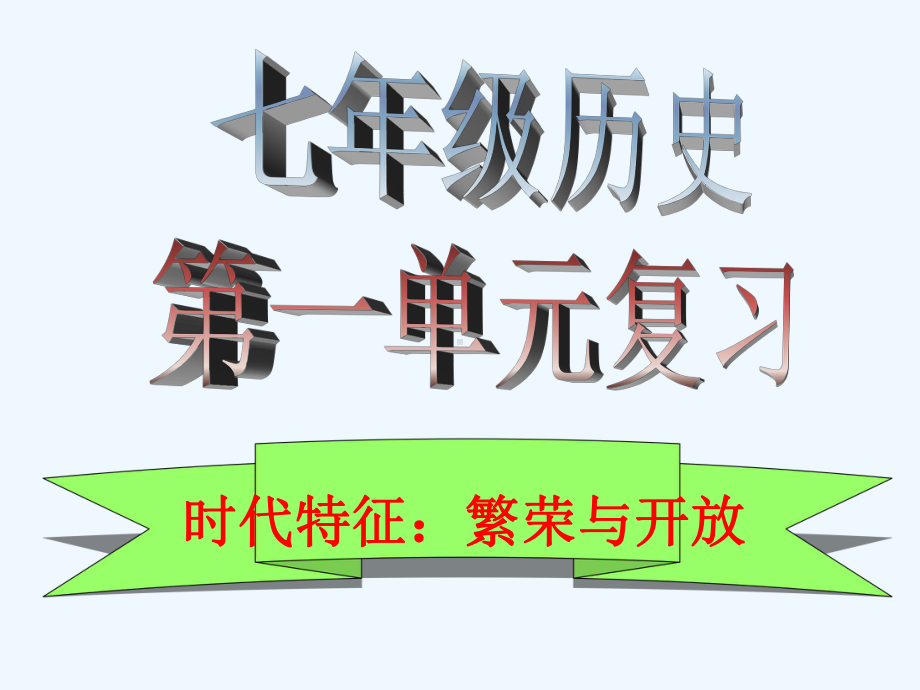 七年级历史
第一单元复习

时代特征：繁荣与开放